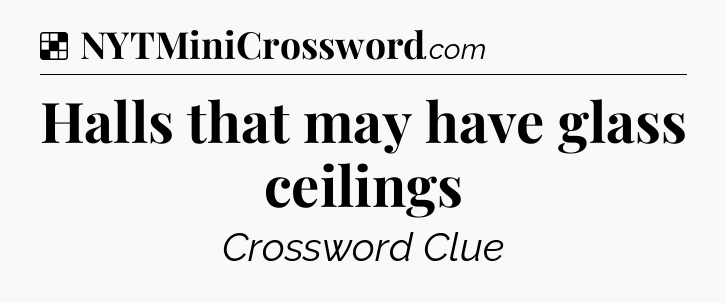 NYTMiniCrossword.com

Halls that may have glass ceilings

Crossword Clue